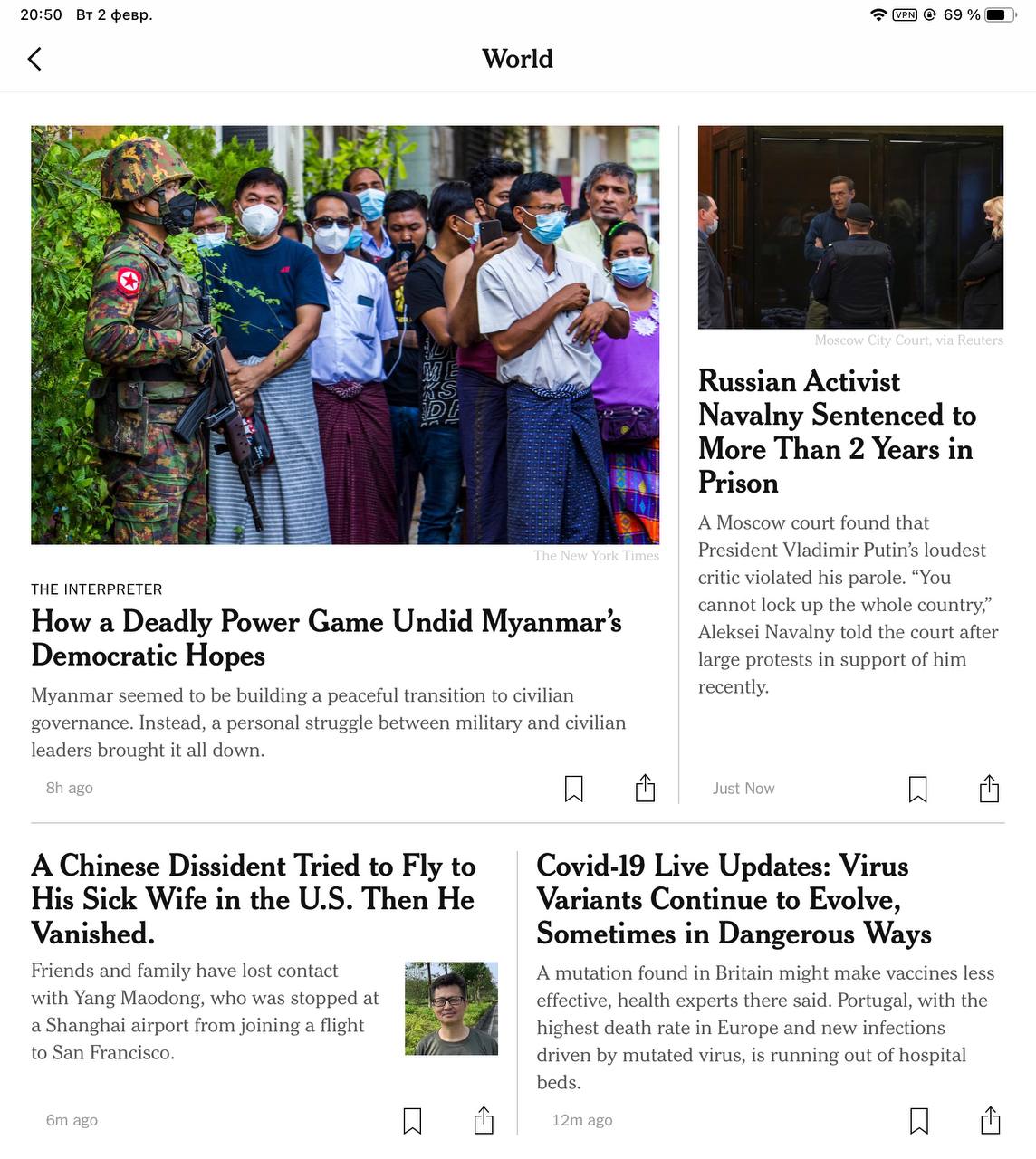 20:50 Вт 2 февр.

VPN 69 %

World

The New York Times

THE INTERPRETER

How a Deadly Power Game Undid Myanmar's Democratic Hopes

Myanmar seemed to be building a peaceful transition to civilian governance. Instead, a personal struggle between military and civilian leaders brought it all down.

8h ago

Moscow City Court, via Reuters

Russian Activist Navalny Sentenced to More Than 2 Years in Prison

A Moscow court found that President Vladimir Putin's loudest critic violated his parole. "You cannot lock up the whole country," Aleksei Navalny told the court after large protests in support of him recently.

Just Now

A Chinese Dissident Tried to Fly to His Sick Wife in the U.S. Then He Vanished.

Friends and family have lost contact with Yang Maodong, who was stopped at a Shanghai airport from joining a flight to San Francisco.

6m ago

Covid-19 Live Updates: Virus Variants Continue to Evolve, Sometimes in Dangerous Ways

A mutation found in Britain might make vaccines less effective, health experts there said. Portugal, with the highest death rate in Europe and new infections driven by mutated virus, is running out of hospital beds.

12m ago